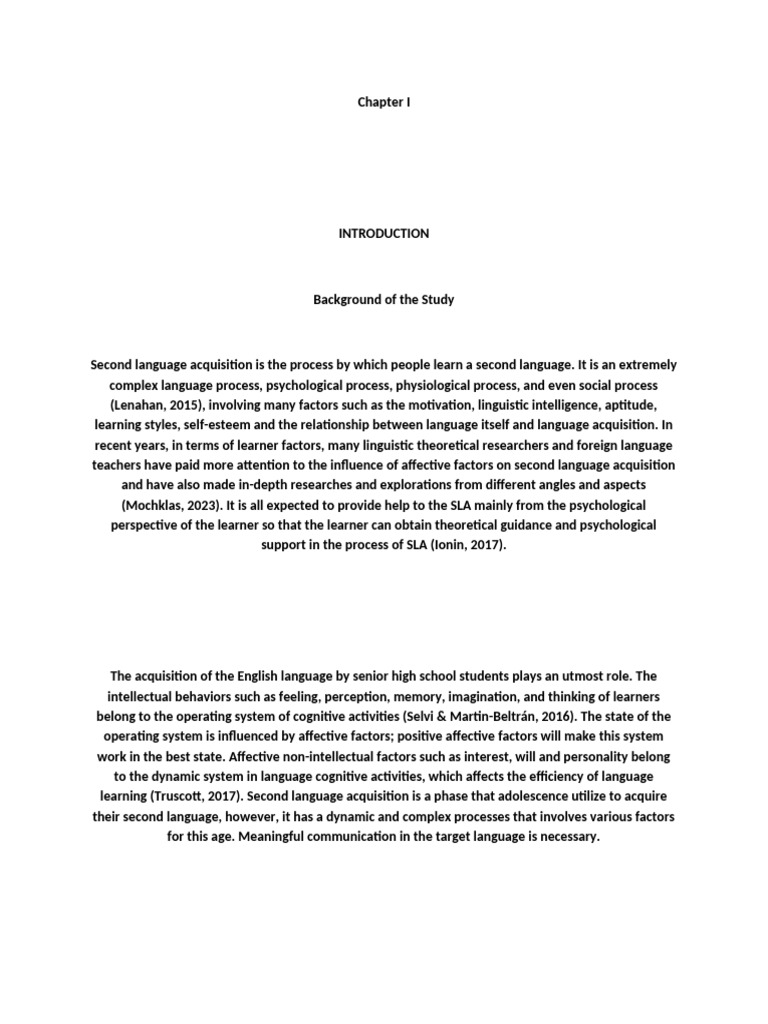 Chapter I

INTRODUCTION

Background of the Study

Second language acquisition is the process by which people learn a second language. It is an extremely complex language process, psychological process, physiological process, and even social process (Lenahan, 2015), involving many factors such as the motivation, linguistic intelligence, aptitude, learning styles, self-esteem and the relationship between language itself and language acquisition. In recent years, in terms of learner factors, many linguistic theoretical researchers and foreign language teachers have paid more attention to the influence of affective factors on second language acquisition and have also made in-depth researches and explorations from different angles and aspects (Mochklas, 2023). It is all expected to provide help to the SLA mainly from the psychological perspective of the learner so that the learner can obtain theoretical guidance and psychological support in the process of SLA (Ionin, 2017).

The acquisition of the English language by senior high school students plays an utmost role. The intellectual behaviors such as feeling, perception, memory, imagination, and thinking of learners belong to the operating system of cognitive activities (Selvi & Martin-Beltrán, 2016). The state of the operating system is influenced by affective factors; positive affective factors will make this system work in the best state. Affective non-intellectual factors such as interest, will and personality belong to the dynamic system in language cognitive activities, which affects the efficiency of language learning (Truscott, 2017). Second language acquisition is a phase that adolescence utilize to acquire their second language, however, it has a dynamic and complex processes that involves various factors for this age. Meaningful communication in the target language is necessary.